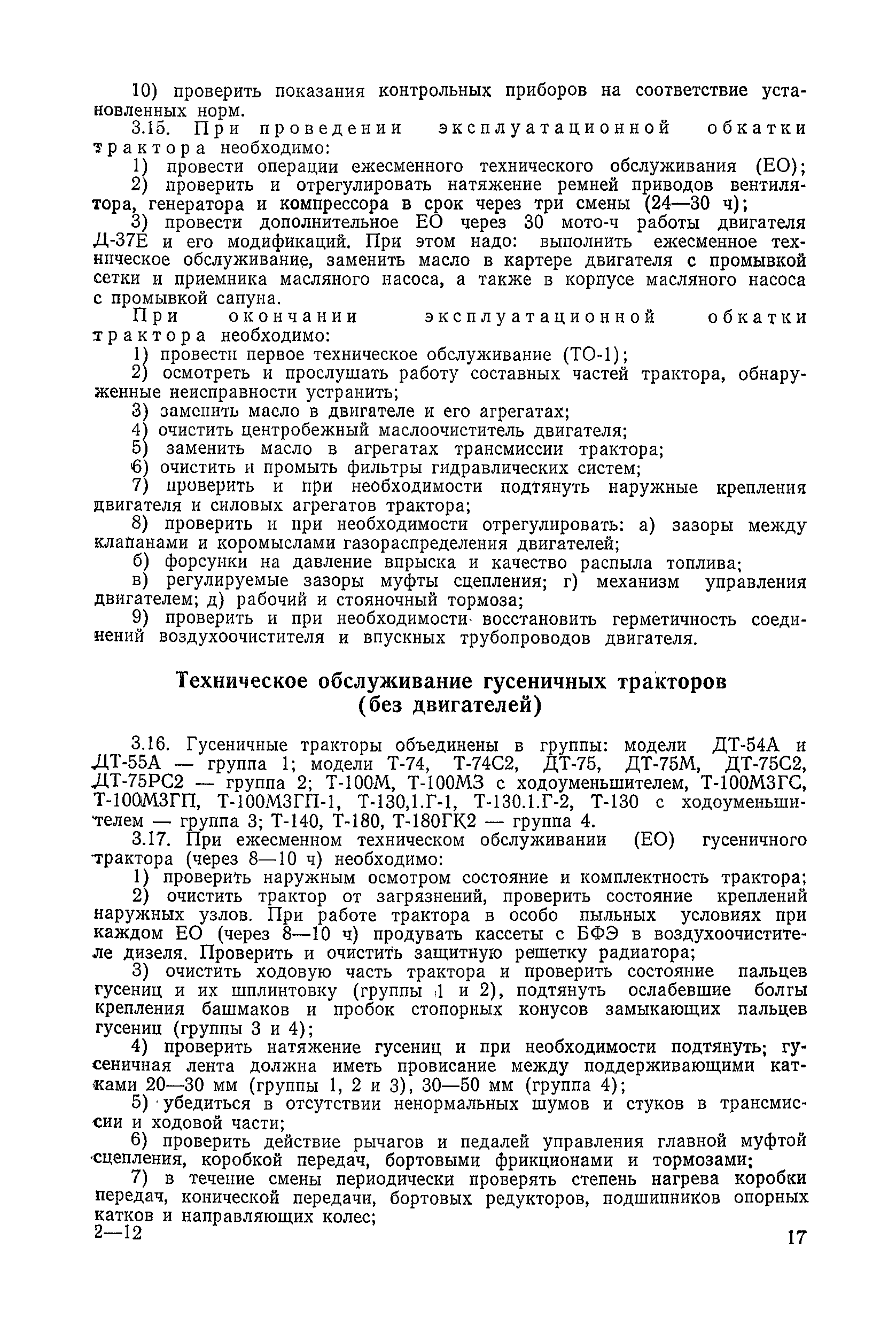 10) проверить показания контрольных приборов на соответствие установленных норм.

3.15. При проведении эксплуатационной обкатки трактора необходимо:

1) провести операции ежесменного технического обслуживания (ЕО);

2) проверить и отрегулировать натяжение ремней приводов вентилятора, генератора и компрессора в срок через три смены (24—30 ч);

3) провести дополнительное ЕО через 30 мото-ч работы двигателя Д-37Е и его модификаций. При этом надо: выполнить ежесменное техническое обслуживание, заменить масло в картере двигателя с промывкой сетки и приемника масляного насоса, а также в корпусе масляного насоса с промывкой сапуна.

При окончании эксплуатационной обкатки трактора необходимо:

1) провести первое техническое обслуживание (ТО-1);

2) осмотреть и прослушать работу составных частей трактора, обнаруженные неисправности устранить;

3) заменить масло в двигателе и его агрегатах;

4) очистить центробежный маслоочиститель двигателя;

5) заменить масло в агрегатах трансмиссии трактора;

6) очистить и промыть фильтры гидравлических систем;

7) проверить и при необходимости подтянуть наружные крепления двигателя и силовых агрегатов трактора;

8) проверить и при необходимости отрегулировать: а) зазоры между клапанами и коромыслами газораспределения двигателей;

б) форсунки на давление впрыска и качество распыла топлива;

в) регулируемые зазоры муфты сцепления; г) механизм управления двигателем; д) рабочий и стояночный тормоза;

9) проверить и при необходимости восстановить герметичность соединений воздухоочистителя и впускных трубопроводов двигателя.

Техническое обслуживание гусеничных тракторов (без двигателей)

3.16. Гусеничные тракторы объединены в группы: модели ДТ-54А и ДТ-55А — группа 1; модели Т-74, Т-74С2, ДТ-75, ДТ-75М, ДТ-75С2, ДТ-75РС2 — группа 2; Т-100М, Т-100МЗ с ходоуменьшителем, Т-100МЗГС, Т-100МЗГП, Т-100МЗГП-1, Т-130,1.Г-1, Т-130.1.Г-2, Т-130 с ходоуменьшителем — группа 3; Т-140, Т-180, Т-180ГК2 — группа 4.

3.17. При ежесменном техническом обслуживании (ЕО) гусеничного трактора (через 8—10 ч) необходимо:

1) проверить наружным осмотром состояние и комплектность трактора;

2) очистить трактор от загрязнений, проверить состояние креплений наружных узлов. При работе трактора в особо пыльных условиях при каждом ЕО (через 8—10 ч) продувать кассеты с БФЭ в воздухоочистителе дизеля. Проверить и очистить защитную решетку радиатора;

3) очистить ходовую часть трактора и проверить состояние пальцев гусениц и их шплинтовку (группы 1 и 2), подтянуть ослабевшие болты крепления башмаков и пробок стопорных конусов замыкающих пальцев гусениц (группы 3 и 4);

4) проверить натяжение гусениц и при необходимости подтянуть; гусеничная лента должна иметь провисание между поддерживающими катками 20—30 мм (группы 1, 2 и 3), 30—50 мм (группа 4);

5) убедиться в отсутствии ненормальных шумов и стуков в трансмиссии и ходовой части;

6) проверить действие рычагов и педалей управления главной муфтой сцепления, коробкой передач, бортовыми фрикционами и тормозами;

7) в течение смены периодически проверять степень нагрева коробки передач, конической передачи, бортовых редукторов, подшипников опорных катков и направляющих колес;

2—12

17